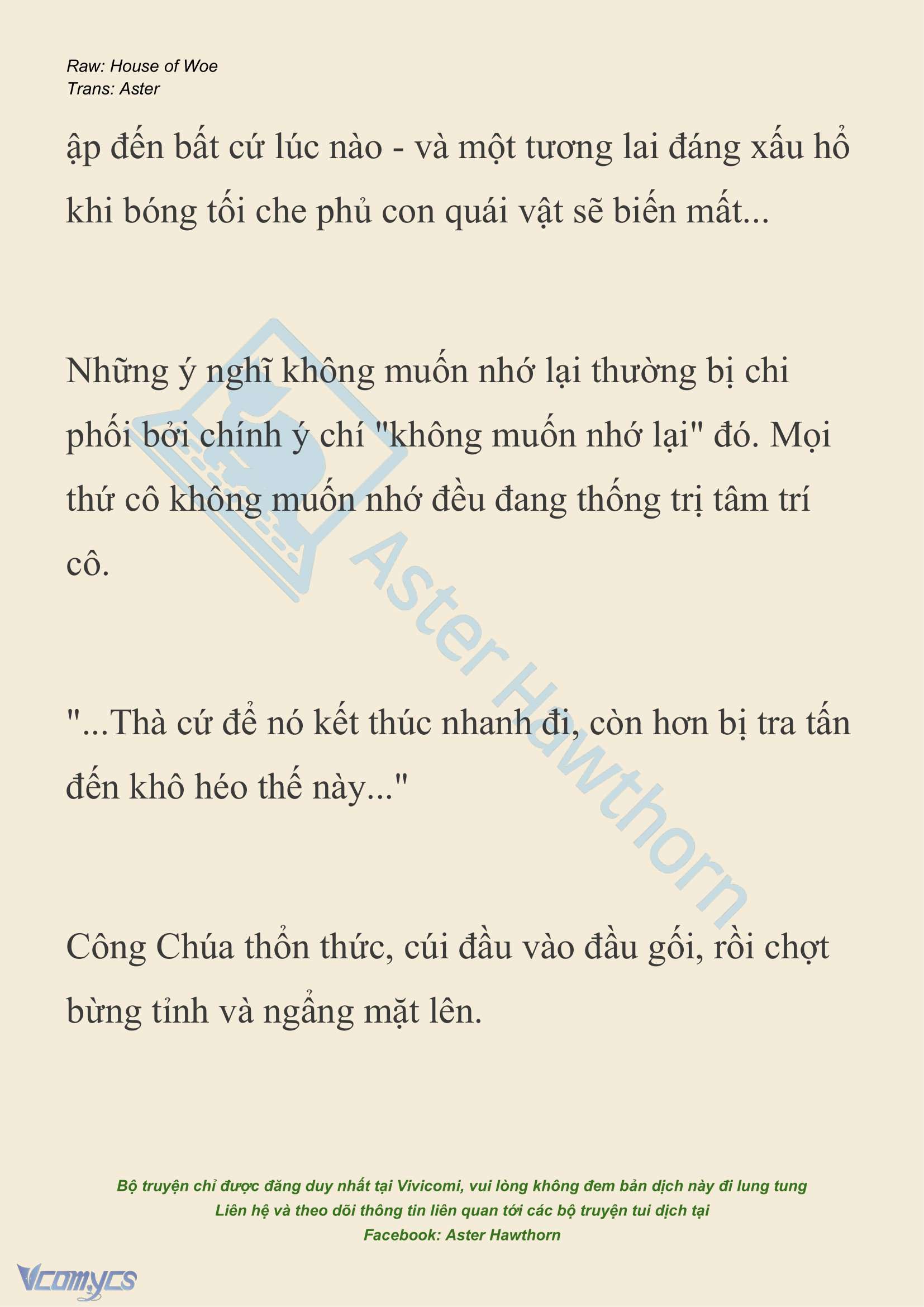 Raw: House of Woe
Trans: Aster

ập đến bất cứ lúc nào - và một tương lai đáng xấu hổ khi bóng tối che phủ con quái vật sẽ biến mất...

Những ý nghĩ không muốn nhớ lại thường bị chi phối bởi chính ý chí "không muốn nhớ lại" đó. Mọi thứ cô không muốn nhớ đều đang thống trị tâm trí cô.

"...Thà cứ để nó kết thúc nhanh đi, còn hơn bị tra tấn đến khô héo thế này..."

Công Chúa thổn thức, cúi đầu vào đầu gối, rồi chợt bừng tỉnh và ngẩng mặt lên.

Aster Hawthorn

Bộ truyện chỉ được đăng duy nhất tại Vivicomi, vui lòng không đem bản dịch này đi lung tung
Liên hệ và theo dõi thông tin liên quan tới các bộ truyện tui dịch tại
Facebook: Aster Hawthorn

Vcomycs